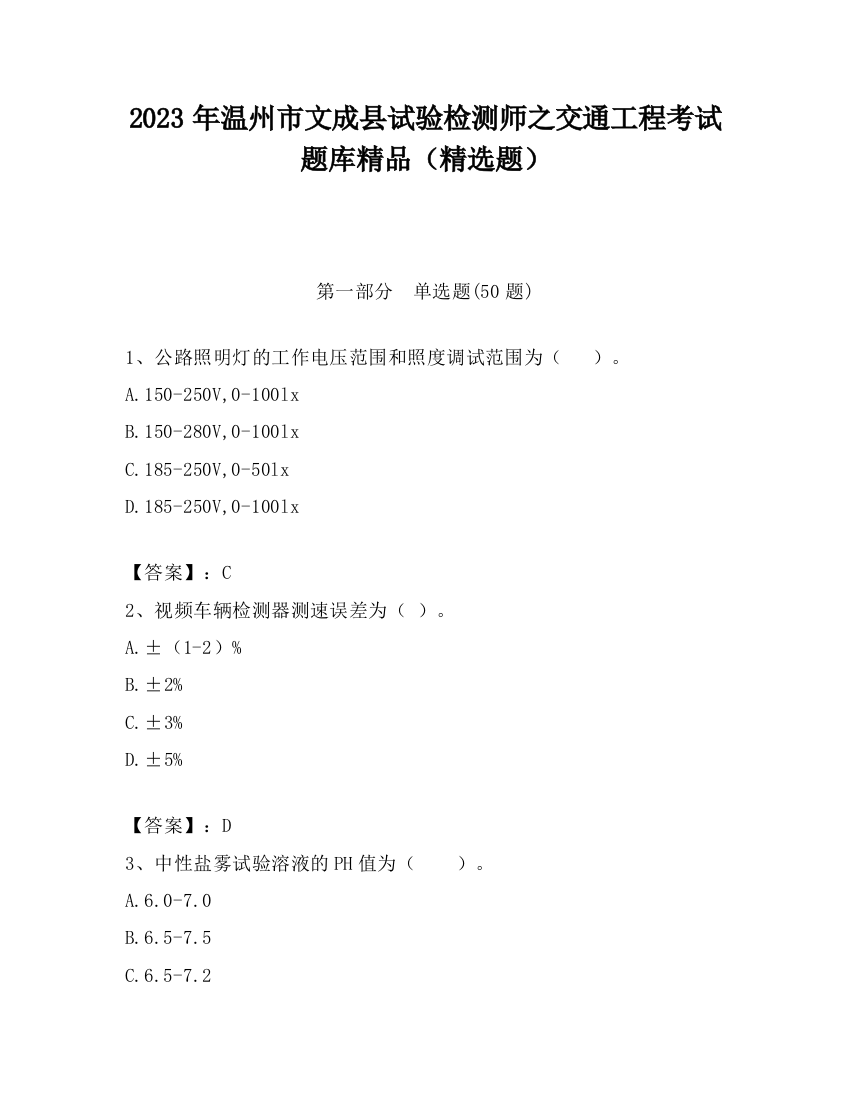 2023 年温州市文成县试验检测师之交通工程考试题库精品（精选题）

第一部分 单选题(50 题)

1、公路照明灯的工作电压范围和照度调试范围为（ ）。

A.150-250V,0-100lx

B.150-280V,0-100lx

C.185-250V,0-50lx

D.185-250V,0-100lx

【答案】：C

2、视频车辆检测器测速误差为（ ）。

A.±（1-2）%

B.±2%

C.±3%

D.±5%

【答案】：D

3、中性盐雾试验溶液的 PH 值为（ ）。

A.6.0-7.0

B.6.5-7.5

C.6.5-7.2